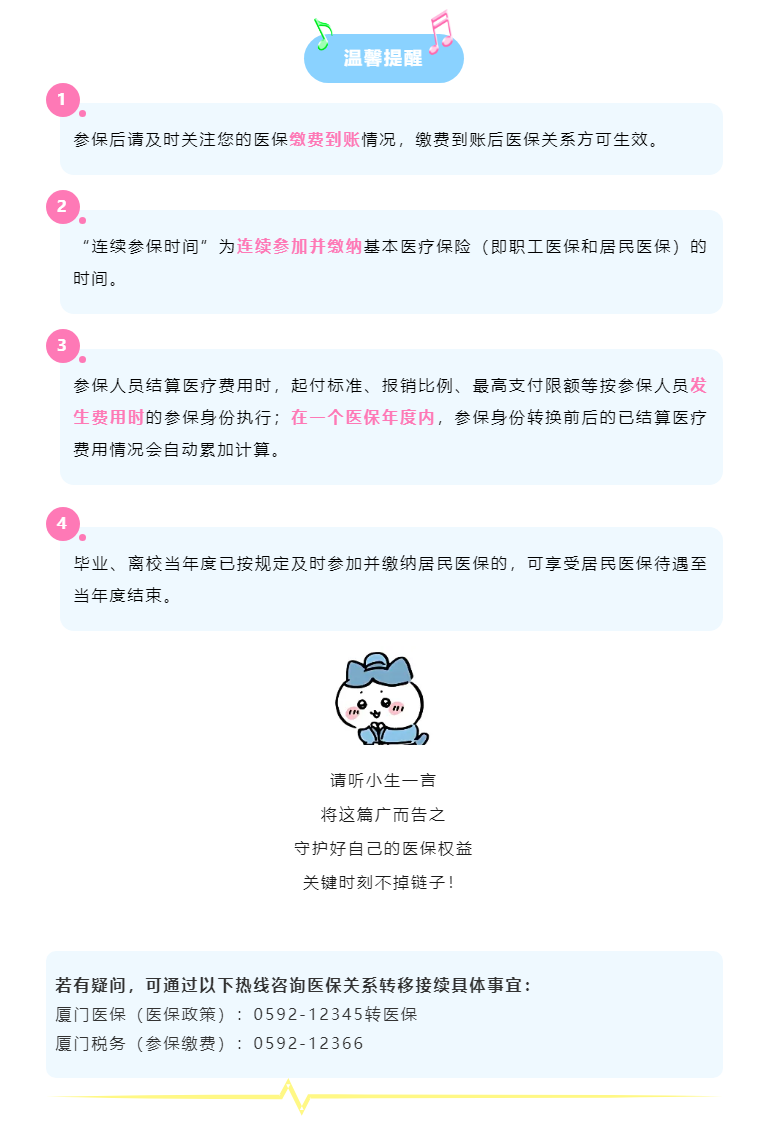 温馨提醒

1

参保后请及时关注您的医保缴费到账情况，缴费到账后医保关系方可生效。

2

“连续参保时间”为连续参加并缴纳基本医疗保险（即职工医保和居民医保）的时间。

3

参保人员结算医疗费用时，起付标准、报销比例、最高支付限额等按参保人员发生费用时的参保身份执行；在一个医保年度内，参保身份转换前后的已结算医疗费用情况会自动累加计算。

4

毕业、离校当年度已按规定及时参加并缴纳居民医保的，可享受居民医保待遇至当年度结束。

请听小生一言
将这篇广而告之
守护好自己的医保权益
关键时刻不掉链子！

若有疑问，可通过以下热线咨询医保关系转移接续具体事宜：
厦门医保（医保政策）：0592-12345转医保
厦门税务（参保缴费）：0592-12366